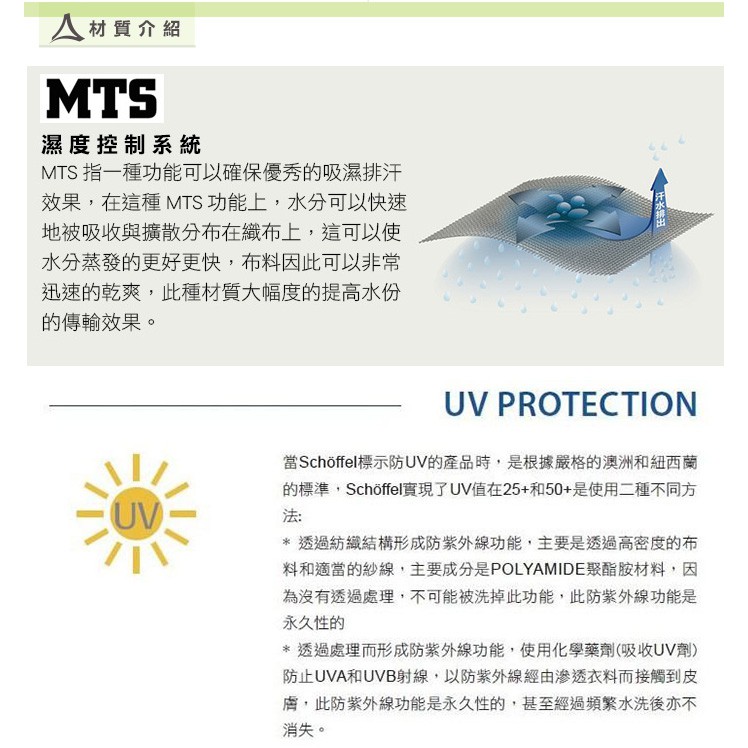 材質介紹

MTS

濕度控制系統

MTS 指一種功能可以確保優秀的吸濕排汗效果，在這種 MTS 功能上，水分可以快速地被吸收與擴散分布在織布上，這可以使水分蒸發的更好更快，布料因此可以非常迅速的乾爽，此種材質大幅度的提高水份的傳輸效果。

汗水排出

UV PROTECTION

UV

當Schöffel標示防UV的產品時，是根據嚴格的澳洲和紐西蘭的標準，Schöffel實現了UV值在25+和50+是使用二種不同方法:

* 透過紡織結構形成防紫外線功能，主要是透過高密度的布料和適當的紗線，主要成分是POLYAMIDE聚酯胺材料，因為沒有透過處理，不可能被洗掉此功能，此防紫外線功能是永久性的

* 透過處理而形成防紫外線功能，使用化學藥劑(吸收UV劑)防止UVA和UVB射線，以防紫外線經由滲透衣料而接觸到皮膚，此防紫外線功能是永久性的，甚至經過頻繁水洗後亦不消失。